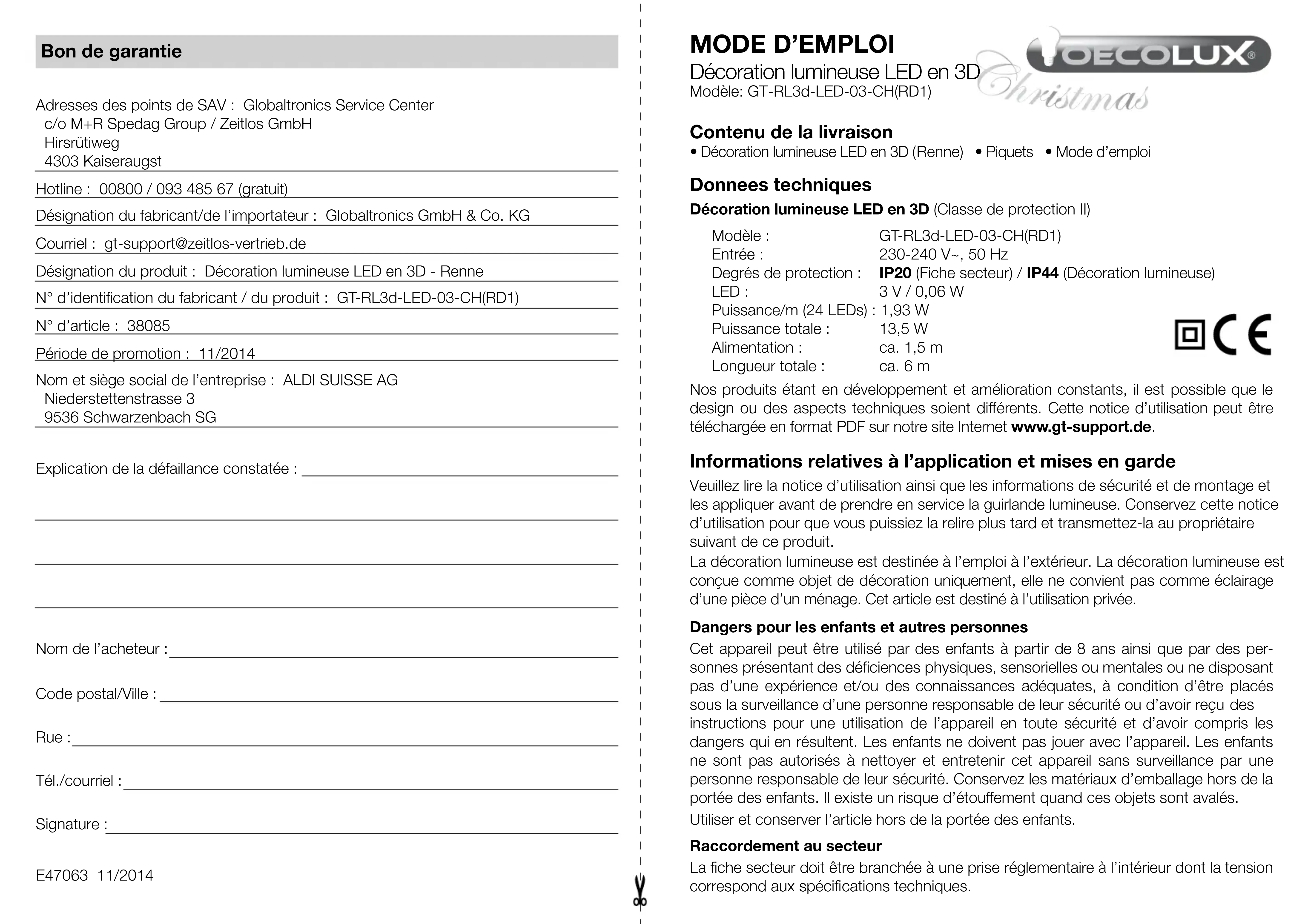 Bon de garantie

Adresses des points de SAV : Globaltronics Service Center
c/o M+R Spedag Group / Zeitlos GmbH
Hirsrütiweg
4303 Kaiseraugst

Hotline : 00800 / 093 485 67 (gratuit)

Désignation du fabricant/de l'importateur : Globaltronics GmbH & Co. KG

Courriel : gt-support@zeitlos-vertrieb.de

Désignation du produit : Décoration lumineuse LED en 3D - Renne

N° d'identification du fabricant / du produit : GT-RL3d-LED-03-CH(RD1)

N° d'article : 38085

Période de promotion : 11/2014

Nom et siège social de l'entreprise : ALDI SUISSE AG
Niederstettenstrasse 3
9536 Schwarzenbach SG

Explication de la défaillance constatée :

Nom de l'acheteur :

Code postal/Ville :

Rue :

Tél./courriel :

Signature :

E47063 11/2014

MODE D'EMPLOI
Décoration lumineuse LED en 3D
Modèle: GT-RL3d-LED-03-CH(RD1)

OECOLUX®
Christmas

Contenu de la livraison
• Décoration lumineuse LED en 3D (Renne) • Piquets • Mode d'emploi

Donnees techniques
Décoration lumineuse LED en 3D (Classe de protection II)

| | |
|---|---|
| Modèle : | GT-RL3d-LED-03-CH(RD1) |
| Entrée : | 230-240 V~, 50 Hz |
| Degrés de protection : | IP20 (Fiche secteur) / IP44 (Décoration lumineuse) |
| LED : | 3 V / 0,06 W |
| Puissance/m (24 LEDs) : | 1,93 W |
| Puissance totale : | 13,5 W |
| Alimentation : | ca. 1,5 m |
| Longueur totale : | ca. 6 m |

CE

Nos produits étant en développement et amélioration constants, il est possible que le design ou des aspects techniques soient différents. Cette notice d'utilisation peut être téléchargée en format PDF sur notre site Internet www.gt-support.de.

Informations relatives à l'application et mises en garde
Veuillez lire la notice d'utilisation ainsi que les informations de sécurité et de montage et les appliquer avant de prendre en service la guirlande lumineuse. Conservez cette notice d'utilisation pour que vous puissiez la relire plus tard et transmettez-la au propriétaire suivant de ce produit.
La décoration lumineuse est destinée à l'emploi à l'extérieur. La décoration lumineuse est conçue comme objet de décoration uniquement, elle ne convient pas comme éclairage d'une pièce d'un ménage. Cet article est destiné à l'utilisation privée.

Dangers pour les enfants et autres personnes
Cet appareil peut être utilisé par des enfants à partir de 8 ans ainsi que par des personnes présentant des déficiences physiques, sensorielles ou mentales ou ne disposant pas d'une expérience et/ou des connaissances adéquates, à condition d'être placés sous la surveillance d'une personne responsable de leur sécurité ou d'avoir reçu des instructions pour une utilisation de l'appareil en toute sécurité et d'avoir compris les dangers qui en résultent. Les enfants ne doivent pas jouer avec l'appareil. Les enfants ne sont pas autorisés à nettoyer et entretenir cet appareil sans surveillance par une personne responsable de leur sécurité. Conservez les matériaux d'emballage hors de la portée des enfants. Il existe un risque d'étouffement quand ces objets sont avalés.
Utiliser et conserver l'article hors de la portée des enfants.

Raccordement au secteur
La fiche secteur doit être branchée à une prise réglementaire à l'intérieur dont la tension correspond aux spécifications techniques.